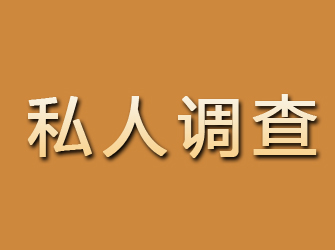 私人调查